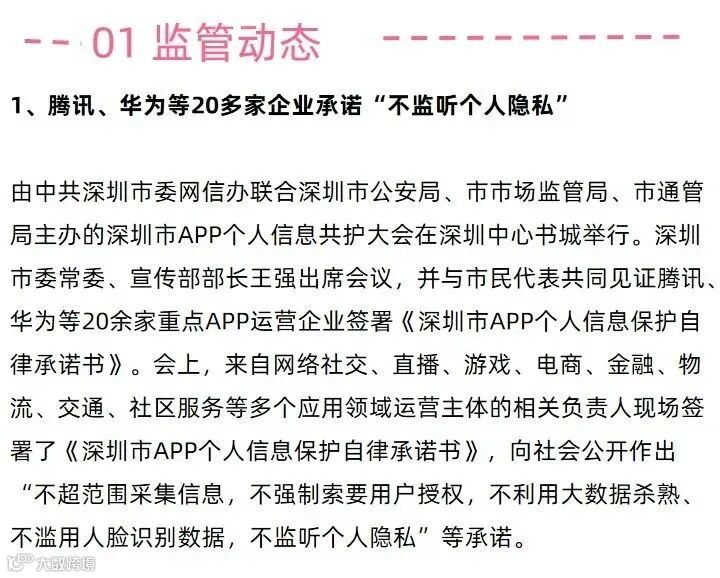 01 监管动态

1、腾讯、华为等20多家企业承诺“不监听个人隐私”

由中共深圳市委网信办联合深圳市公安局、市市场监管局、市通管局主办的深圳市APP个人信息共护大会在深圳中心书城举行。深圳市委常委、宣传部部长王强出席会议，并与市民代表共同见证腾讯、华为等20余家重点APP运营企业签署《深圳市APP个人信息保护自律承诺书》。会上，来自网络社交、直播、游戏、电商、金融、物流、交通、社区服务等多个应用领域运营主体的相关负责人现场签署了《深圳市APP个人信息保护自律承诺书》，向社会公开作出“不超范围采集信息，不强制索要用户授权，不利用大数据杀熟、不滥用人脸识别数据，不监听个人隐私”等承诺。

大数跨境